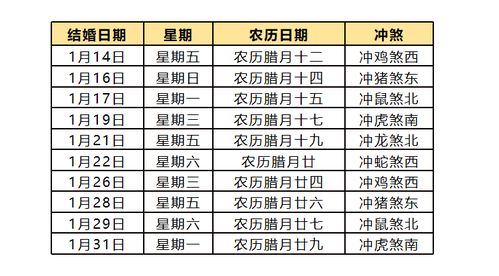 | 结婚日期 | 星期 | 农历日期 | 冲煞 |
|---|---|---|---|
| 1月14日 | 星期五 | 农历腊月十二 | 冲鸡煞西 |
| 1月16日 | 星期日 | 农历腊月十四 | 冲猪煞东 |
| 1月17日 | 星期一 | 农历腊月十五 | 冲鼠煞北 |
| 1月19日 | 星期三 | 农历腊月十七 | 冲虎煞南 |
| 1月21日 | 星期五 | 农历腊月十九 | 冲龙煞北 |
| 1月22日 | 星期六 | 农历腊月廿 | 冲蛇煞西 |
| 1月26日 | 星期三 | 农历腊月廿四 | 冲鸡煞西 |
| 1月28日 | 星期五 | 农历腊月廿六 | 冲猪煞东 |
| 1月29日 | 星期六 | 农历腊月廿七 | 冲鼠煞北 |
| 1月31日 | 星期一 | 农历腊月廿九 | 冲虎煞南 |